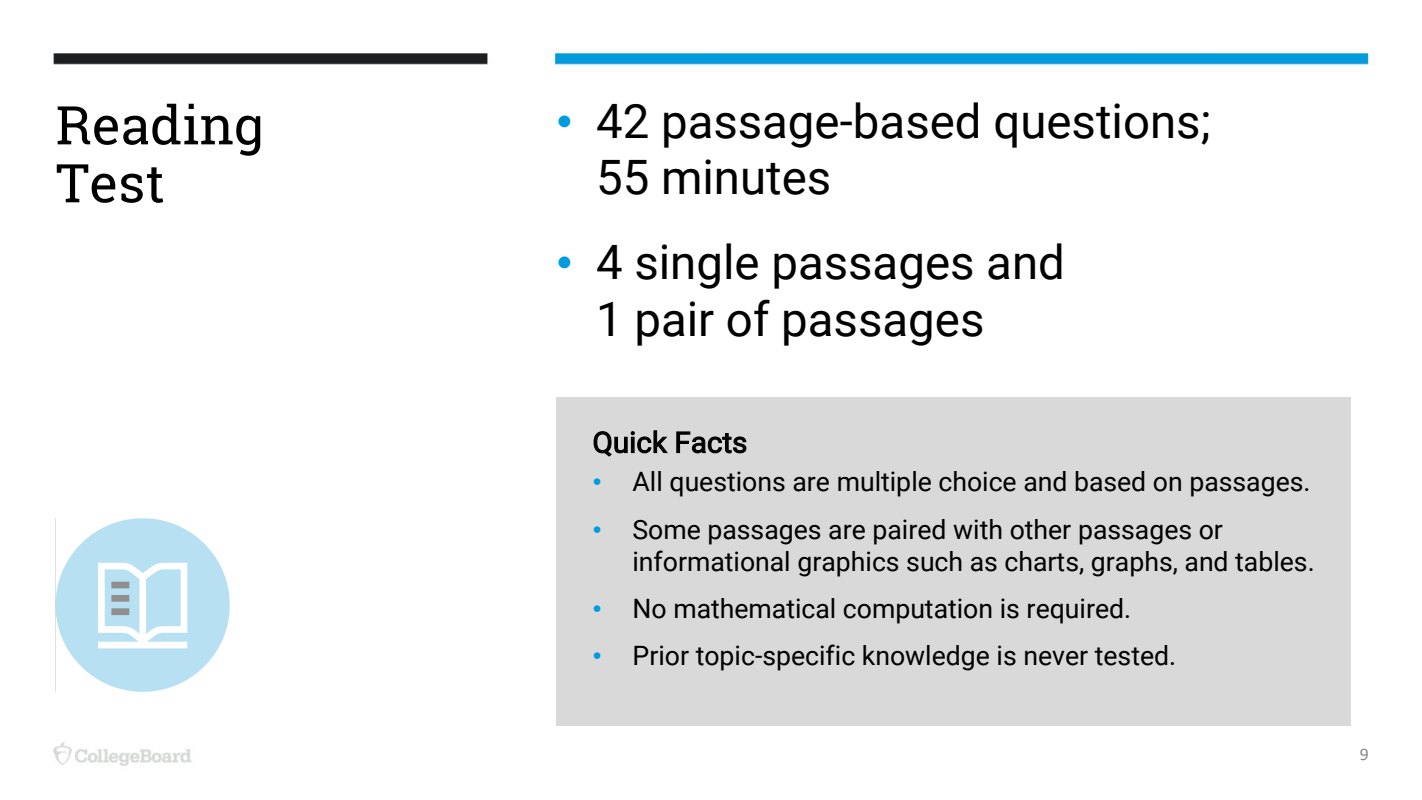 Reading Test

• 42 passage-based questions; 55 minutes

• 4 single passages and 1 pair of passages

Quick Facts

• All questions are multiple choice and based on passages.

• Some passages are paired with other passages or informational graphics such as charts, graphs, and tables.

• No mathematical computation is required.

• Prior topic-specific knowledge is never tested.

CollegeBoard

9